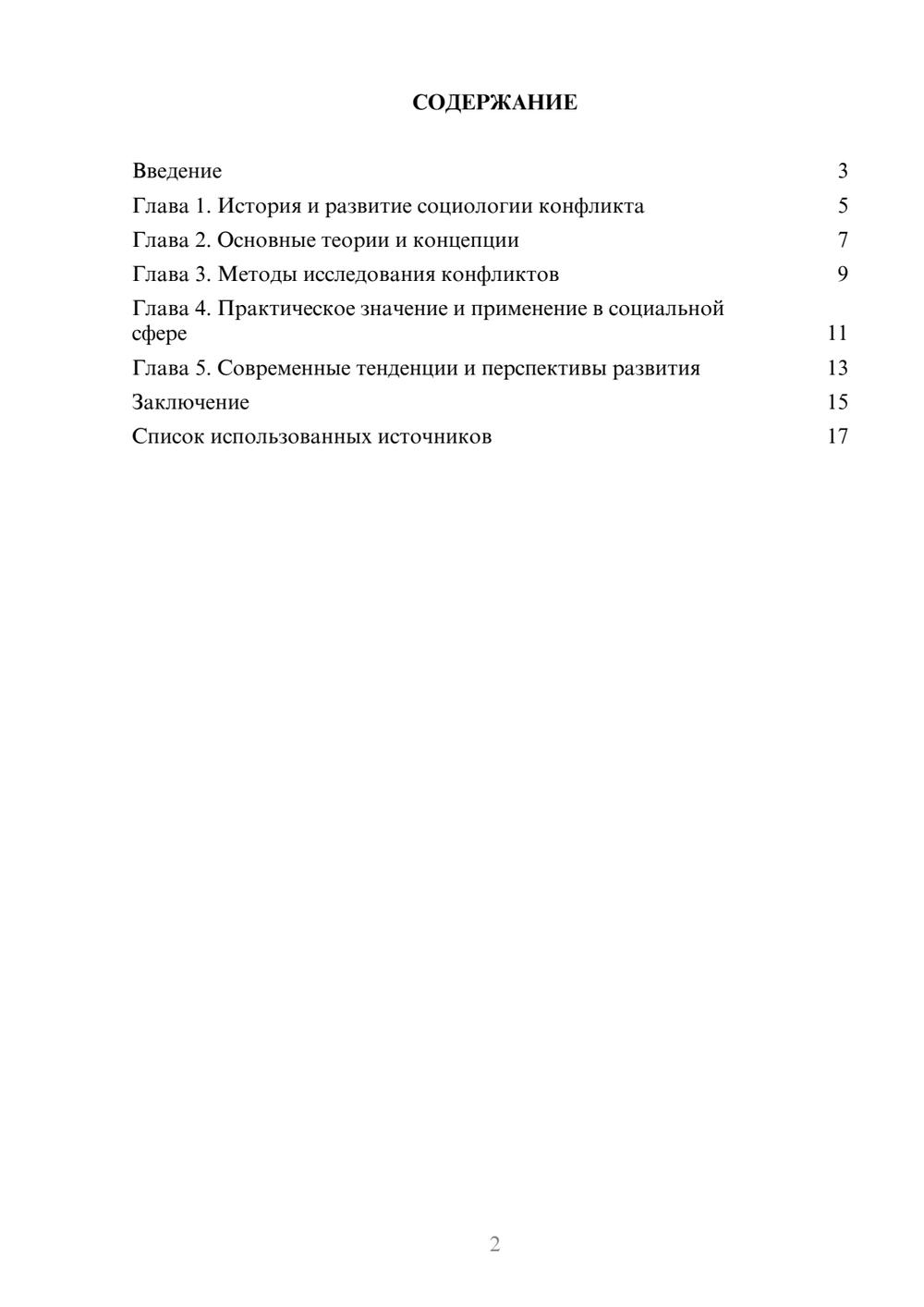 СОДЕРЖАНИЕ

Введение 3
Глава 1. История и развитие социологии конфликта 5
Глава 2. Основные теории и концепции 7
Глава 3. Методы исследования конфликтов 9
Глава 4. Практическое значение и применение в социальной сфере 11
Глава 5. Современные тенденции и перспективы развития 13
Заключение 15
Список использованных источников 17

2